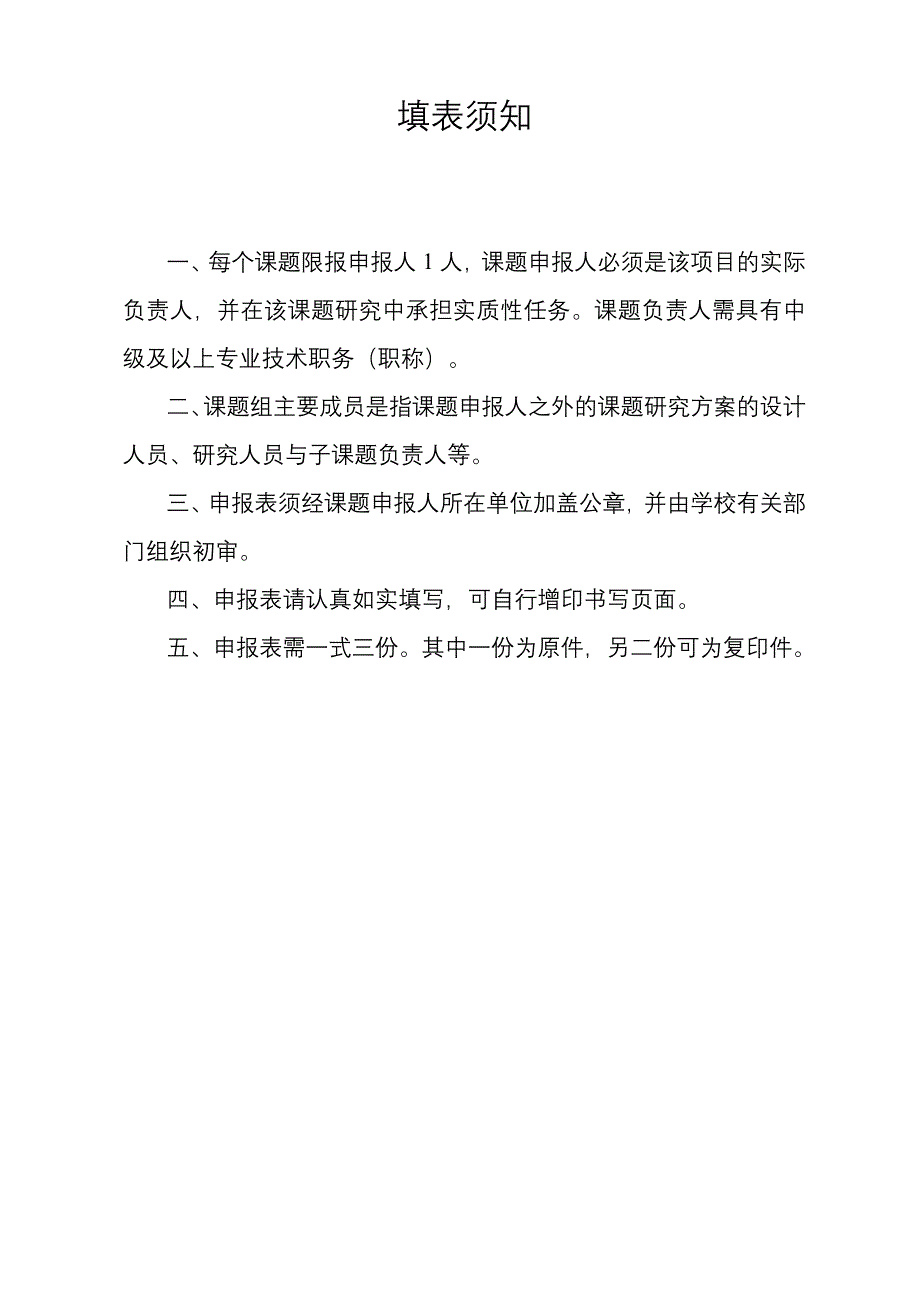 填表须知

一、每个课题限报申报人 1 人，课题申报人必须是该项目的实际负责人，并在该课题研究中承担实质性任务。课题负责人需具有中级及以上专业技术职务（职称）。

二、课题组主要成员是指课题申报人之外的课题研究方案的设计人员、研究人员与子课题负责人等。

三、申报表须经课题申报人所在单位加盖公章，并由学校有关部门组织初审。

四、申报表请认真如实填写，可自行增印书写页面。

五、申报表需一式三份。其中一份为原件，另二份可为复印件。